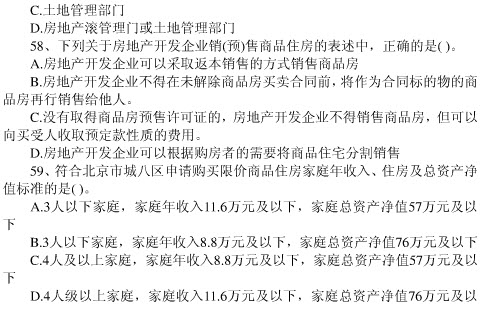 C.土地管理部门

D.房地产滚管理门或土地管理部门

58、下列关于房地产开发企业销(预)售商品住房的表述中，正确的是( )。

A.房地产开发企业可以采取返本销售的方式销售商品房

B.房地产开发企业不得在未解除商品房买卖合同前，将作为合同标的物的商品房再行销售给他人。

C.没有取得商品房预售许可证的，房地产开发企业不得销售商品房，但可以向买受人收取预定款性质的费用。

D.房地产开发企业可以根据购房者的需要将商品住宅分割销售

59、符合北京市城八区申请购买限价商品住房家庭年收入、住房及总资产净值标准的是( )。

A.3人以下家庭，家庭年收入11.6万元及以下，家庭总资产净值57万元及以下

B.3人以下家庭，家庭年收入8.8万元及以下，家庭总资产净值76万元及以下

C.4人及以上家庭，家庭年收入8.8万元及以下，家庭总资产净值57万元及以下

D.4人级以上家庭，家庭收入11.6万元及以下，家庭总资产净值76万元及以